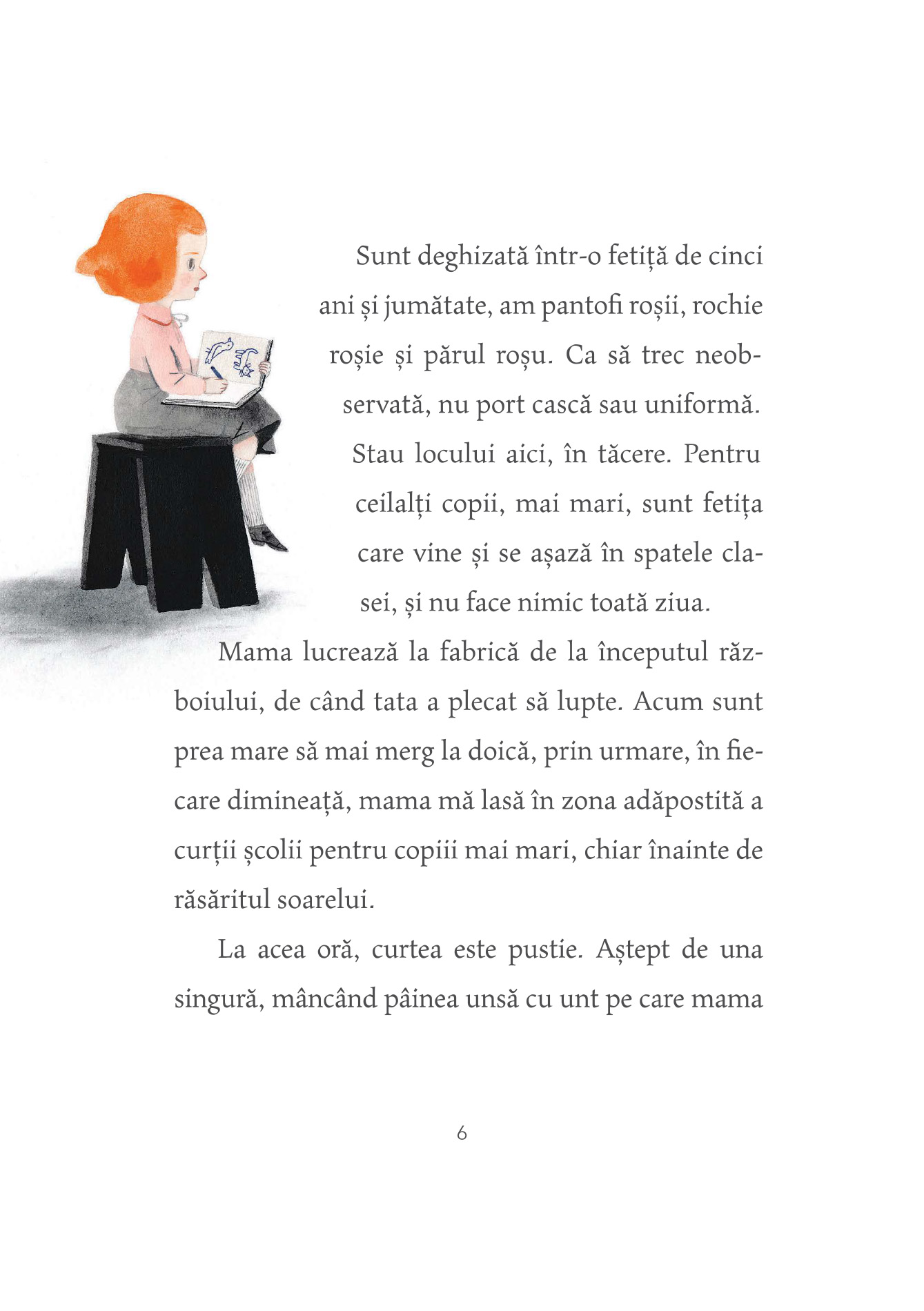 Sunt deghizată într-o fetiță de cinci ani și jumătate, am pantofi roșii, rochie roșie și părul roșu. Ca să trec neobservată, nu port cască sau uniformă. Stau locului aici, în tăcere. Pentru ceilalți copii, mai mari, sunt fetița care vine și se așază în spatele clasei, și nu face nimic toată ziua.

Mama lucrează la fabrică de la începutul războiului, de când tata a plecat să lupte. Acum sunt prea mare să mai merg la doică, prin urmare, în fiecare dimineață, mama mă lasă în zona adăpostită a curții școlii pentru copiii mai mari, chiar înainte de răsăritul soarelui.

La acea oră, curtea este pustie. Aștept de una singură, mâncând pâinea unsă cu unt pe care mama

6